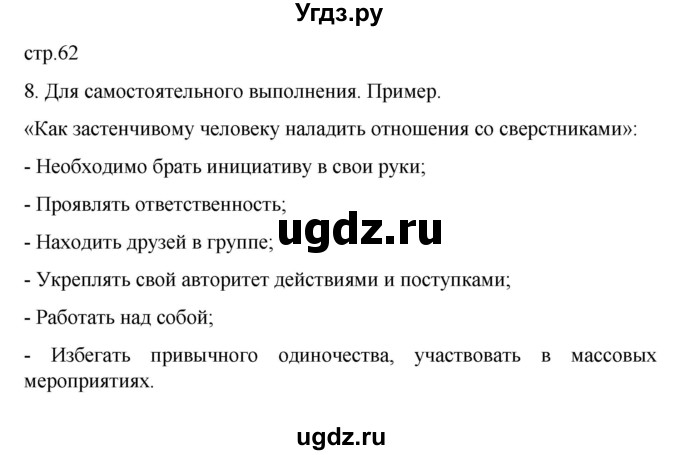 Угдз.ру

стр.62

8. Для самостоятельного выполнения. Пример.

«Как застенчивому человеку наладить отношения со сверстниками»:

- Необходимо брать инициативу в свои руки;

- Проявлять ответственность;

ugdz.ru

- Находить друзей в группе;

- Укреплять свой авторитет действиями и поступками;

- Работать над собой;

- Избегать привычного одиночества, участвовать в массовых мероприятиях.

ugdz.ru